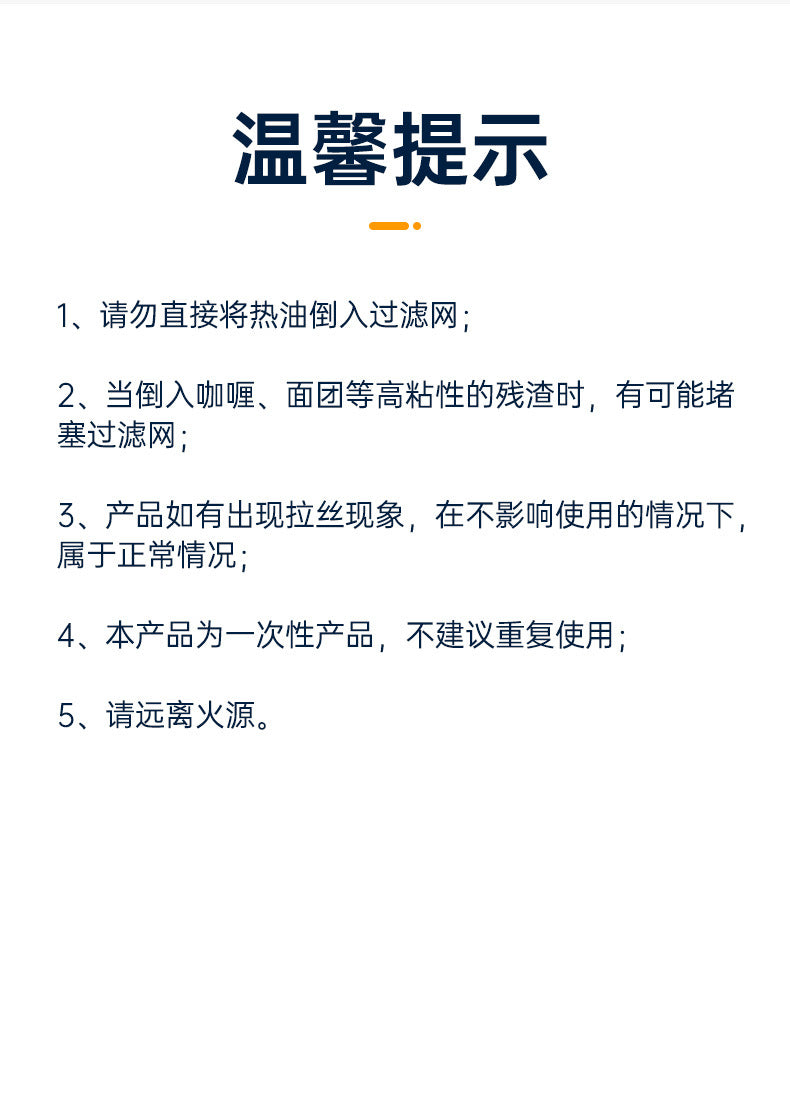 温馨提示

1、请勿直接将热油倒入过滤网；

2、当倒入咖喱、面团等高粘性的残渣时，有可能堵塞过滤网；

3、产品如有出现拉丝现象，在不影响使用的情况下，属于正常情况；

4、本产品为一次性产品，不建议重复使用；

5、请远离火源。